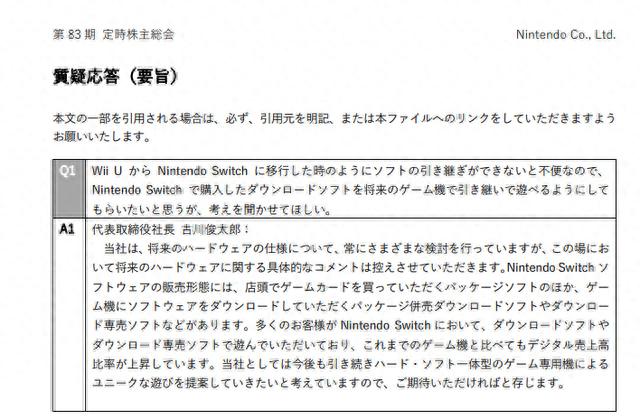 第 83 期 定時株主総会

Nintendo Co., Ltd.

質疑応答（要旨）

本文の一部を引用される場合は、必ず、引用元を明記、または本ファイルへのリンクをしていただきますようお願いいたします。

| Q1 | Wii U から Nintendo Switch に移行した時のようにソフトの引き継ぎができないと不便なので、Nintendo Switch で購入したダウンロードソフトを将来のゲーム機で引き継いで遊べるようにしてもらいたいと思うが、考えを聞かせてほしい。 |
|---|---|
| A1 | 代表取締役社長 古川俊太郎：<br>当社は、将来のハードウェアの仕様について、常にさまざまな検討を行っていますが、この場において将来のハードウェアに関する具体的なコメントは控えさせていただきます。Nintendo Switch ソフトウェアの販売形態には、店頭でゲームカードを買っていただくパッケージソフトのほか、ゲーム機にソフトウェアをダウンロードしていただくパッケージ併売ダウンロードソフトやダウンロード専売ソフトなどがあります。多くのお客様が Nintendo Switch において、ダウンロードソフトやダウンロード専売ソフトで遊んでいただいており、これまでのゲーム機と比べてもデジタル売上高比率が上昇しています。当社としては今後も引き続きハード・ソフト一体型のゲーム専用機によるユニークな遊びを提案していきたいと考えていますので、ご期待いただければと存じます。 |